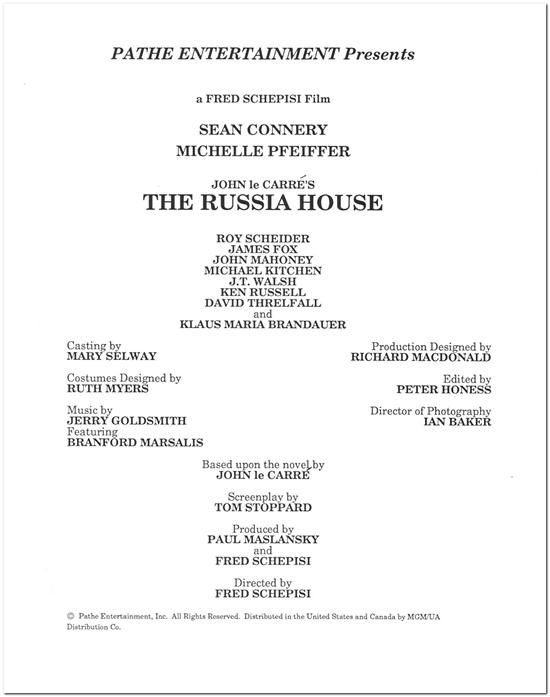 PATHE ENTERTAINMENT Presents

a FRED SCHEPISI Film

SEAN CONNERY
MICHELLE PFEIFFER

JOHN le CARRÉ'S
THE RUSSIA HOUSE

ROY SCHEIDER
JAMES FOX
JOHN MAHONEY
MICHAEL KITCHEN
J.T. WALSH
KEN RUSSELL
DAVID THRELFALL
and
KLAUS MARIA BRANDAUER

Casting by
MARY SELWAY

Costumes Designed by
RUTH MYERS

Music by
JERRY GOLDSMITH
Featuring
BRANFORD MARSALIS

Production Designed by
RICHARD MACDONALD

Edited by
PETER HONESS

Director of Photography
IAN BAKER

Based upon the novel by
JOHN le CARRÉ

Screenplay by
TOM STOPPARD

Produced by
PAUL MASLANSKY
and
FRED SCHEPISI

Directed by
FRED SCHEPISI

© Pathe Entertainment, Inc. All Rights Reserved. Distributed in the United States and Canada by MGM/UA Distribution Co.